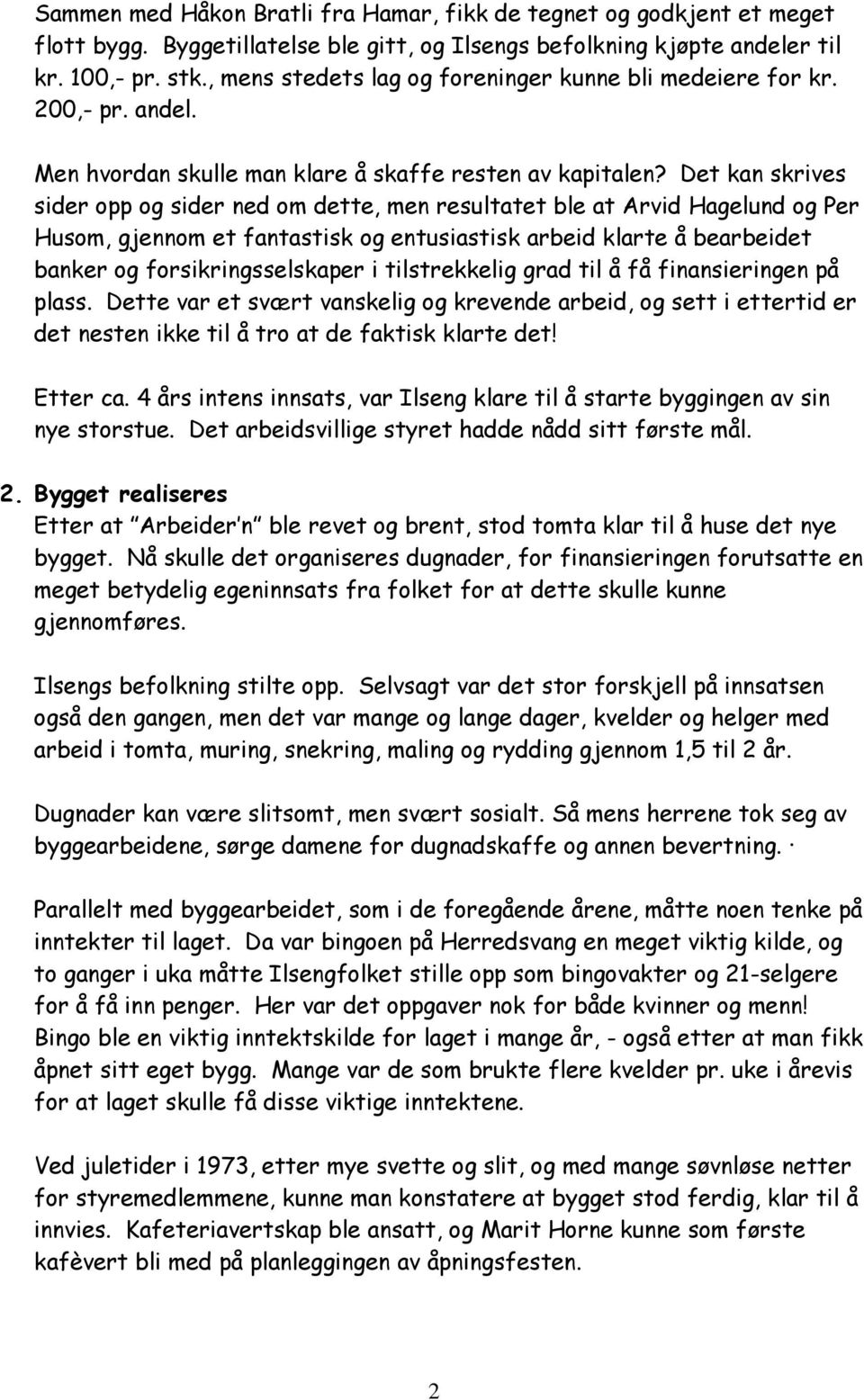 Sammen med Håkon Bratli fra Hamar, fikk de tegnet og godkjent et meget flott bygg. Byggetillatelse ble gitt, og Ilsengs befolkning kjøpte andeler til kr. 100,- pr. stk., mens stedets lag og foreninger kunne bli medeiere for kr. 200,- pr. andel.

Men hvordan skulle man klare å skaffe resten av kapitalen? Det kan skrives sider opp og sider ned om dette, men resultatet ble at Arvid Hagelund og Per Husom, gjennom et fantastisk og entusiastisk arbeid klarte å bearbeidet banker og forsikringsselskaper i tilstrekkelig grad til å få finansieringen på plass. Dette var et svært vanskelig og krevende arbeid, og sett i ettertid er det nesten ikke til å tro at de faktisk klarte det!

Etter ca. 4 års intens innsats, var Ilseng klare til å starte byggingen av sin nye storstue. Det arbeidsvillige styret hadde nådd sitt første mål.

2. Bygget realiseres
Etter at "Arbeider'n" ble revet og brent, stod tomta klar til å huse det nye bygget. Nå skulle det organiseres dugnader, for finansieringen forutsatte en meget betydelig egeninnsats fra folket for at dette skulle kunne gjennomføres.

Ilsengs befolkning stilte opp. Selvsagt var det stor forskjell på innsatsen også den gangen, men det var mange og lange dager, kvelder og helger med arbeid i tomta, muring, snekring, maling og rydding gjennom 1,5 til 2 år.

Dugnader kan være slitsomt, men svært sosialt. Så mens herrene tok seg av byggearbeidene, sørge damene for dugnadskaffe og annen bevertning. ·

Parallelt med byggearbeidet, som i de foregående årene, måtte noen tenke på inntekter til laget. Da var bingoen på Herredsvang en meget viktig kilde, og to ganger i uka måtte Ilsengfolket stille opp som bingovakter og 21-selgere for å få inn penger. Her var det oppgaver nok for både kvinner og menn! Bingo ble en viktig inntektskilde for laget i mange år, - også etter at man fikk åpnet sitt eget bygg. Mange var de som brukte flere kvelder pr. uke i årevis for at laget skulle få disse viktige inntektene.

Ved juletider i 1973, etter mye svette og slit, og med mange søvnløse netter for styremedlemmene, kunne man konstatere at bygget stod ferdig, klar til å innvies. Kafeteriavertskap ble ansatt, og Marit Horne kunne som første kafèvert bli med på planleggingen av åpningsfesten.

2